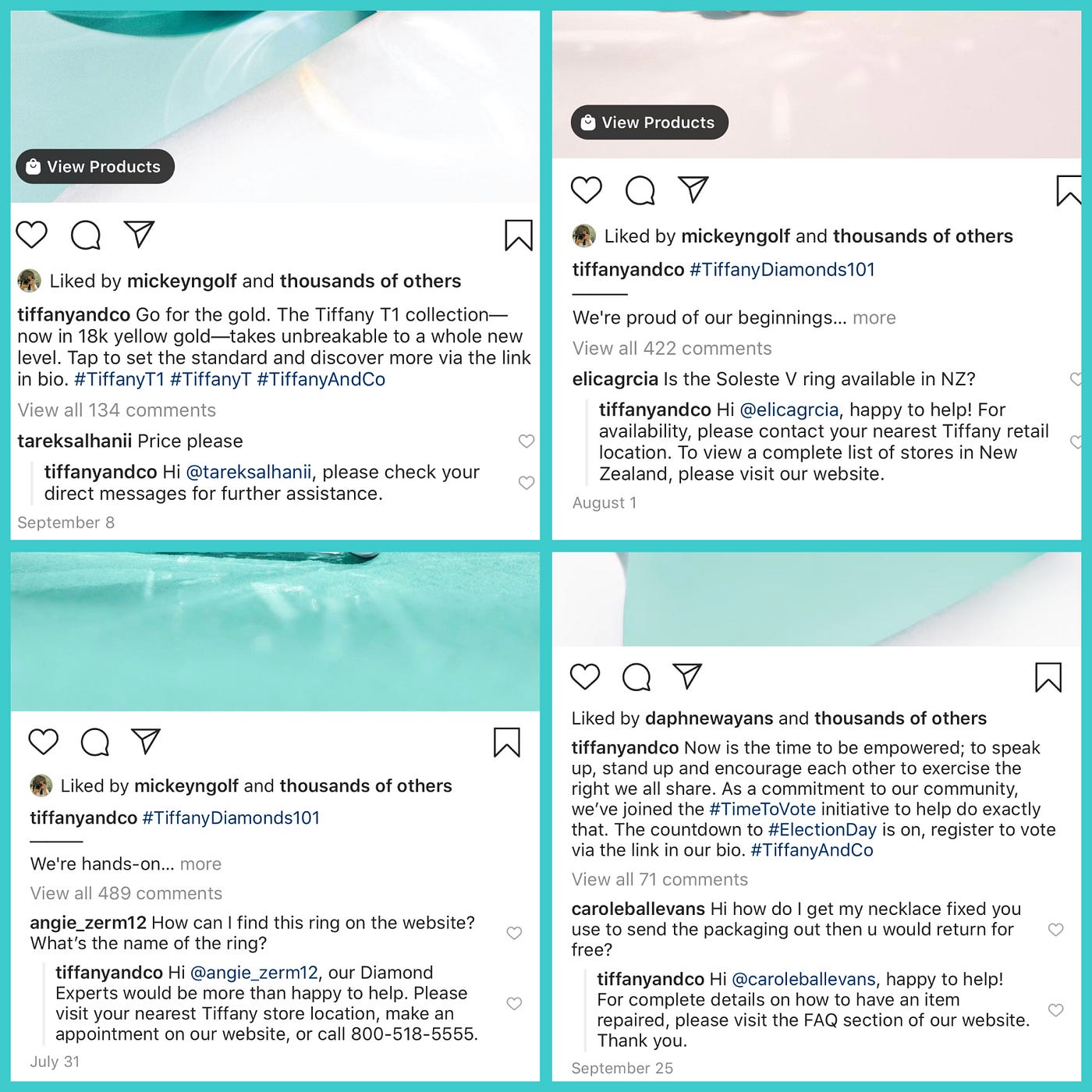 View Products

Liked by mickeyngolf and thousands of others

tiffanyandco Go for the gold. The Tiffany T1 collection—now in 18k yellow gold—takes unbreakable to a whole new level. Tap to set the standard and discover more via the link in bio. #TiffanyT1 #TiffanyT #TiffanyAndCo

View all 134 comments

tareksalhanii Price please

tiffanyandco Hi @tareksalhanii, please check your direct messages for further assistance.

September 8

View Products

Liked by mickeyngolf and thousands of others

tiffanyandco #TiffanyDiamonds101

We're proud of our beginnings... more

View all 422 comments

elicagrcia Is the Soleste V ring available in NZ?

tiffanyandco Hi @elicagrcia, happy to help! For availability, please contact your nearest Tiffany retail location. To view a complete list of stores in New Zealand, please visit our website.

August 1

Liked by mickeyngolf and thousands of others

tiffanyandco #TiffanyDiamonds101

We're hands-on... more

View all 489 comments

angie_zerm12 How can I find this ring on the website? What's the name of the ring?

tiffanyandco Hi @angie_zerm12, our Diamond Experts would be more than happy to help. Please visit your nearest Tiffany store location, make an appointment on our website, or call 800-518-5555.

July 31

Liked by daphnewayans and thousands of others

tiffanyandco Now is the time to be empowered; to speak up, stand up and encourage each other to exercise the right we all share. As a commitment to our community, we've joined the #TimeToVote initiative to help do exactly that. The countdown to #ElectionDay is on, register to vote via the link in our bio. #TiffanyAndCo

View all 71 comments

caroleballevans Hi how do I get my necklace fixed you use to send the packaging out then u would return for free?

tiffanyandco Hi @caroleballevans, happy to help! For complete details on how to have an item repaired, please visit the FAQ section of our website. Thank you.

September 25